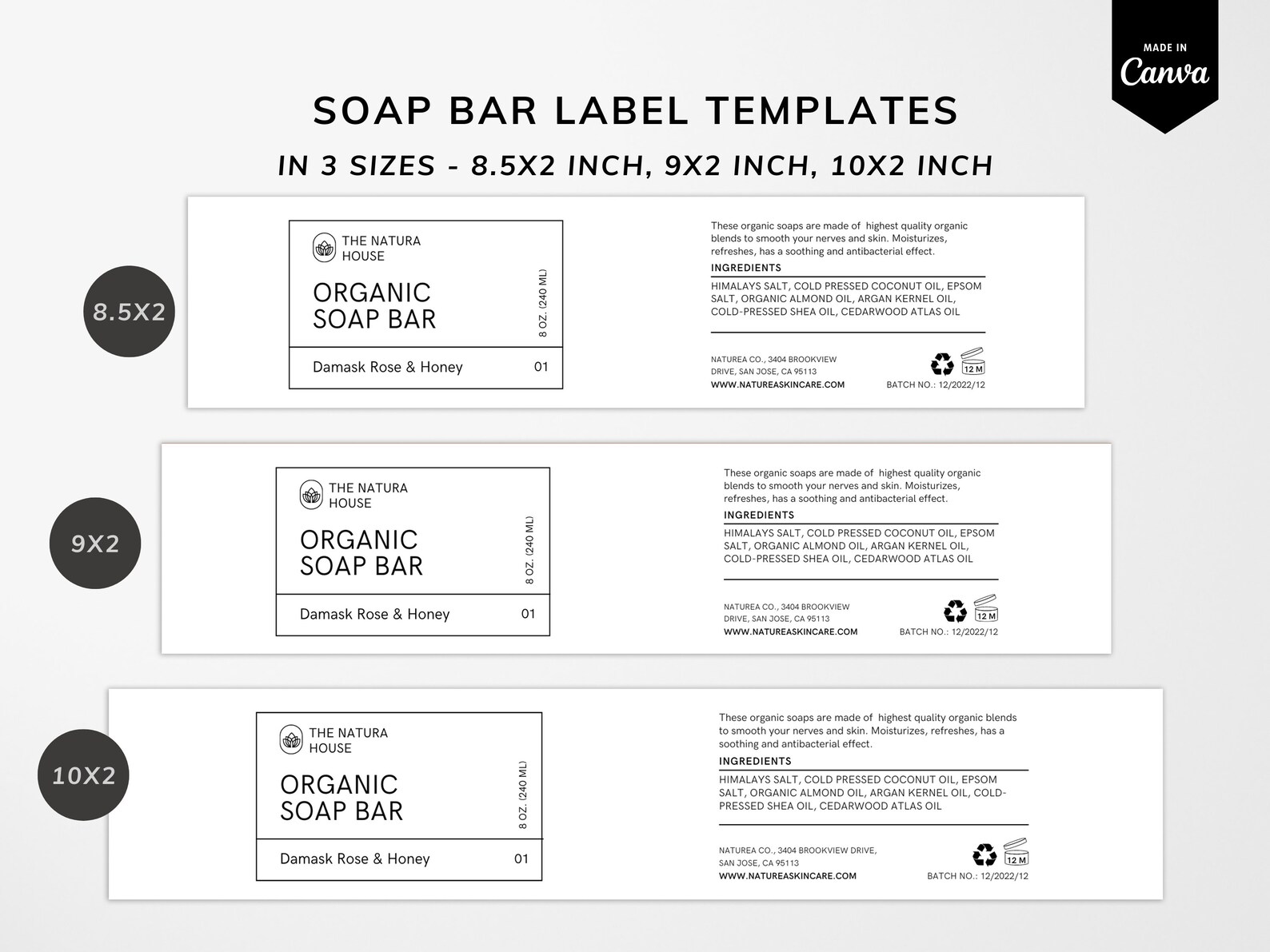 MADE IN
Canva

SOAP BAR LABEL TEMPLATES
IN 3 SIZES - 8.5X2 INCH, 9X2 INCH, 10X2 INCH

8.5X2

THE NATURA HOUSE
ORGANIC SOAP BAR
8 OZ. (240 ML)
Damask Rose & Honey 01

These organic soaps are made of highest quality organic blends to smooth your nerves and skin. Moisturizes, refreshes, has a soothing and antibacterial effect.
INGREDIENTS
HIMALAYS SALT, COLD PRESSED COCONUT OIL, EPSOM SALT, ORGANIC ALMOND OIL, ARGAN KERNEL OIL, COLD-PRESSED SHEA OIL, CEDARWOOD ATLAS OIL

NATUREA CO., 3404 BROOKVIEW DRIVE, SAN JOSE, CA 95113
WWW.NATUREASKINCARE.COM
12 M
BATCH NO.: 12/2022/12

9X2

THE NATURA HOUSE
ORGANIC SOAP BAR
8 OZ. (240 ML)
Damask Rose & Honey 01

These organic soaps are made of highest quality organic blends to smooth your nerves and skin. Moisturizes, refreshes, has a soothing and antibacterial effect.
INGREDIENTS
HIMALAYS SALT, COLD PRESSED COCONUT OIL, EPSOM SALT, ORGANIC ALMOND OIL, ARGAN KERNEL OIL, COLD-PRESSED SHEA OIL, CEDARWOOD ATLAS OIL

NATUREA CO., 3404 BROOKVIEW DRIVE, SAN JOSE, CA 95113
WWW.NATUREASKINCARE.COM
12 M
BATCH NO.: 12/2022/12

10X2

THE NATURA HOUSE
ORGANIC SOAP BAR
8 OZ. (240 ML)
Damask Rose & Honey 01

These organic soaps are made of highest quality organic blends to smooth your nerves and skin. Moisturizes, refreshes, has a soothing and antibacterial effect.
INGREDIENTS
HIMALAYS SALT, COLD PRESSED COCONUT OIL, EPSOM SALT, ORGANIC ALMOND OIL, ARGAN KERNEL OIL, COLD-PRESSED SHEA OIL, CEDARWOOD ATLAS OIL

NATUREA CO., 3404 BROOKVIEW DRIVE, SAN JOSE, CA 95113
WWW.NATUREASKINCARE.COM
12 M
BATCH NO.: 12/2022/12